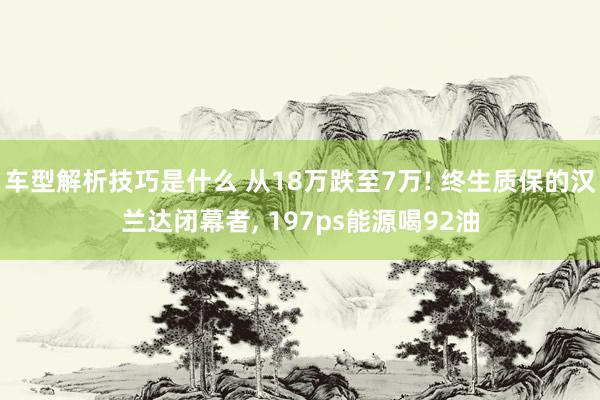 车型解析技巧是什么 从18万跌至7万! 终生质保的汉兰达闭幕者, 197ps能源喝92油